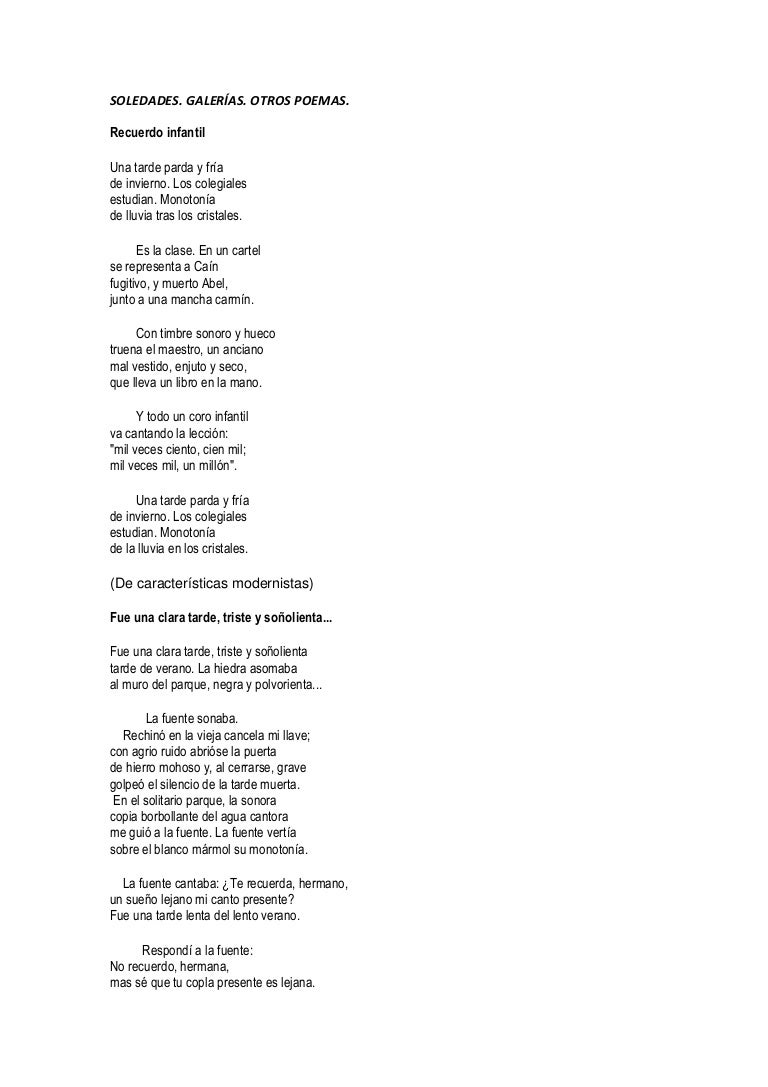 SOLEDADES. GALERÍAS. OTROS POEMAS.

Recuerdo infantil

Una tarde parda y fría
de invierno. Los colegiales
estudian. Monotonía
de lluvia tras los cristales.

Es la clase. En un cartel
se representa a Caín
fugitivo, y muerto Abel,
junto a una mancha carmín.

Con timbre sonoro y hueco
truena el maestro, un anciano
mal vestido, enjuto y seco,
que lleva un libro en la mano.

Y todo un coro infantil
va cantando la lección:
"mil veces ciento, cien mil;
mil veces mil, un millón".

Una tarde parda y fría
de invierno. Los colegiales
estudian. Monotonía
de la lluvia en los cristales.

(De características modernistas)

Fue una clara tarde, triste y soñolienta...

Fue una clara tarde, triste y soñolienta
tarde de verano. La hiedra asomaba
al muro del parque, negra y polvorienta...

La fuente sonaba.
Rechinó en la vieja cancela mi llave;
con agrio ruido abrióse la puerta
de hierro mohoso y, al cerrarse, grave
golpeó el silencio de la tarde muerta.
En el solitario parque, la sonora
copia borbollante del agua cantora
me guió a la fuente. La fuente vertía
sobre el blanco mármol su monotonía.

La fuente cantaba: ¿Te recuerda, hermano,
un sueño lejano mi canto presente?
Fue una tarde lenta del lento verano.

Respondí a la fuente:
No recuerdo, hermana,
mas sé que tu copla presente es lejana.